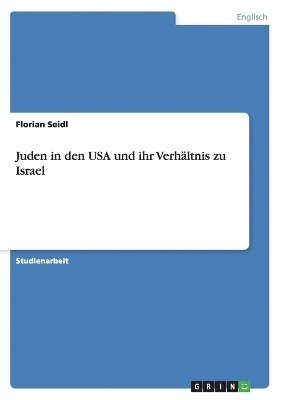 Englisch

Florian Seidl

Juden in den USA und ihr Verhältnis zu Israel

Studienarbeit

GRIN